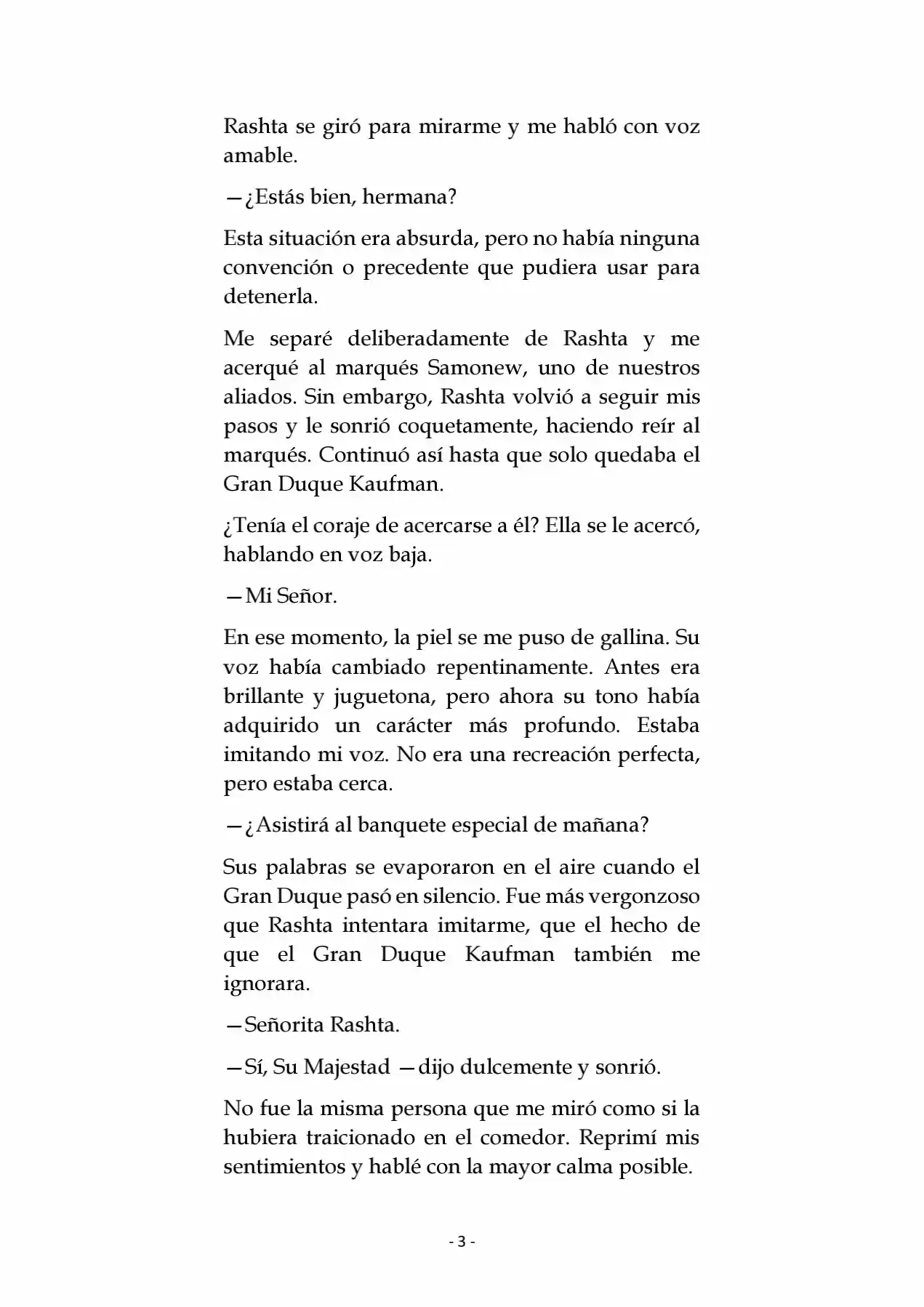 Rashta se giró para mirarme y me habló con voz amable.

—¿Estás bien, hermana?

Esta situación era absurda, pero no había ninguna convención o precedente que pudiera usar para detenerla.

Me separé deliberadamente de Rashta y me acerqué al marqués Samonew, uno de nuestros aliados. Sin embargo, Rashta volvió a seguir mis pasos y le sonrió coquetamente, haciendo reír al marqués. Continuó así hasta que solo quedaba el Gran Duque Kaufman.

¿Tenía el coraje de acercarse a él? Ella se le acercó, hablando en voz baja.

—Mi Señor.

En ese momento, la piel se me puso de gallina. Su voz había cambiado repentinamente. Antes era brillante y juguetona, pero ahora su tono había adquirido un carácter más profundo. Estaba imitando mi voz. No era una recreación perfecta, pero estaba cerca.

—¿Asistirá al banquete especial de mañana?

Sus palabras se evaporaron en el aire cuando el Gran Duque pasó en silencio. Fue más vergonzoso que Rashta intentara imitarme, que el hecho de que el Gran Duque Kaufman también me ignorara.

—Señorita Rashta.

—Sí, Su Majestad —dijo dulcemente y sonrió.

No fue la misma persona que me miró como si la hubiera traicionado en el comedor. Reprimí mis sentimientos y hablé con la mayor calma posible.

- 3 -